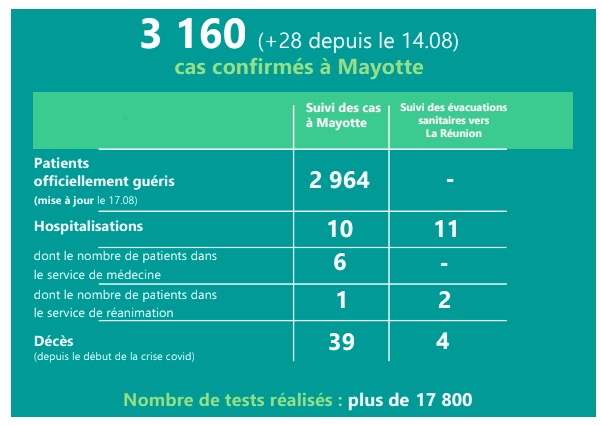 3 160 (+28 depuis le 14.08)
cas confirmés à Mayotte

| | Suivi des cas à Mayotte | Suivi des évacuations sanitaires vers La Réunion |
|---|---|---|
| Patients officiellement guéris (mise à jour le 17.08) | 2 964 | - |
| Hospitalisations | 10 | 11 |
| dont le nombre de patients dans le service de médecine | 6 | - |
| dont le nombre de patients dans le service de réanimation | 1 | 2 |
| Décès (depuis le début de la crise covid) | 39 | 4 |

Nombre de tests réalisés : plus de 17 800